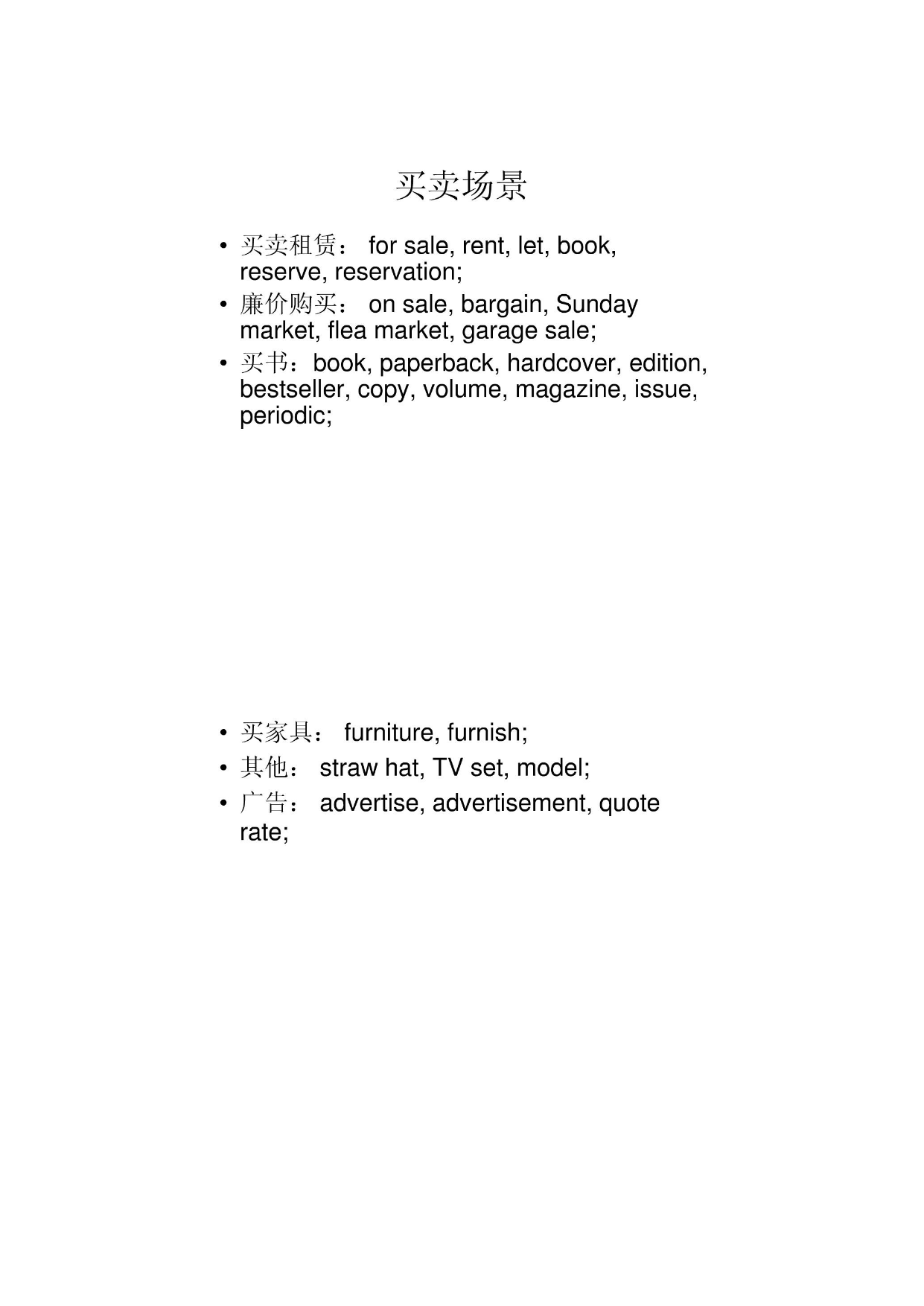 买卖场景

• 买卖租赁： for sale, rent, let, book, reserve, reservation;
• 廉价购买： on sale, bargain, Sunday market, flea market, garage sale;
• 买书：book, paperback, hardcover, edition, bestseller, copy, volume, magazine, issue, periodic;

• 买家具： furniture, furnish;
• 其他： straw hat, TV set, model;
• 广告： advertise, advertisement, quote rate;